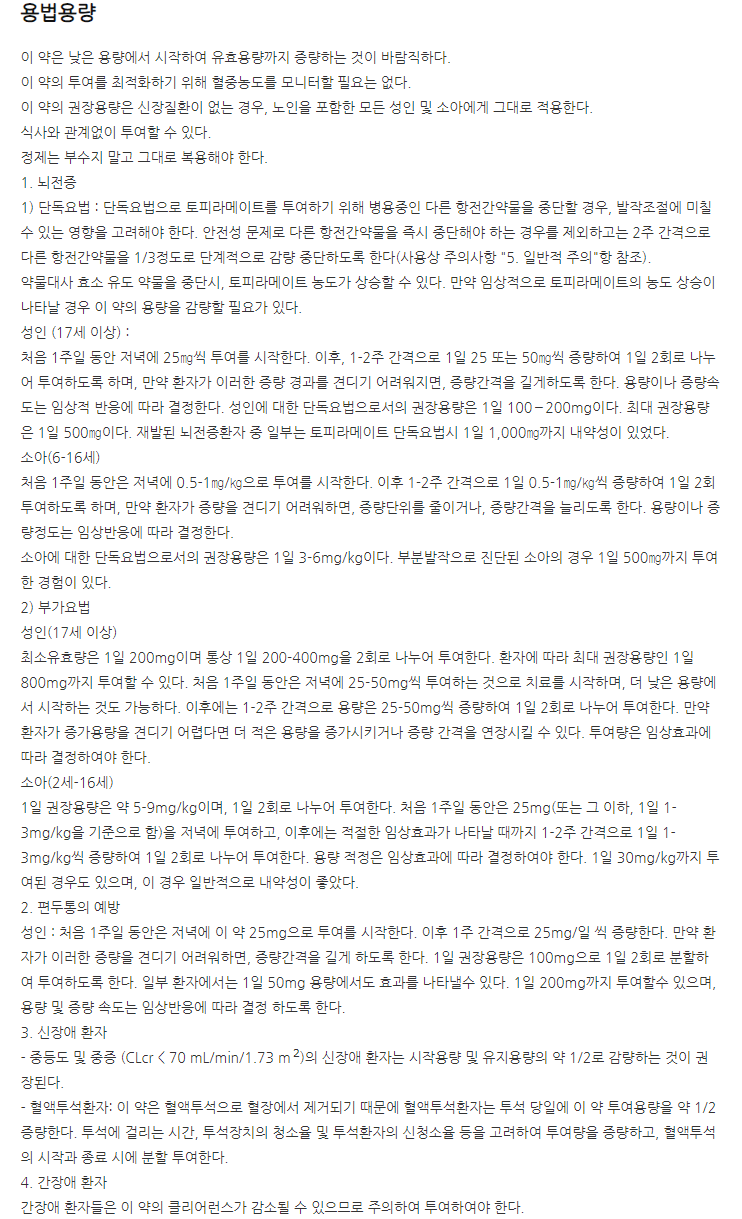 용법용량

이 약은 낮은 용량에서 시작하여 유효용량까지 증량하는 것이 바람직하다.
이 약의 투여를 최적화하기 위해 혈중농도를 모니터할 필요는 없다.
이 약의 권장용량은 신장질환이 없는 경우, 노인을 포함한 모든 성인 및 소아에게 그대로 적용한다.
식사와 관계없이 투여할 수 있다.
정제는 부수지 말고 그대로 복용해야 한다.
1. 뇌전증
1) 단독요법 : 단독요법으로 토피라메이트를 투여하기 위해 병용중인 다른 항전간약물을 중단할 경우, 발작조절에 미칠 수 있는 영향을 고려해야 한다. 안전성 문제로 다른 항전간약물을 즉시 중단해야 하는 경우를 제외하고는 2주 간격으로 다른 항전간약물을 1/3정도로 단계적으로 감량 중단하도록 한다(사용상 주의사항 "5. 일반적 주의"항 참조).
약물대사 효소 유도 약물을 중단시, 토피라메이트 농도가 상승할 수 있다. 만약 임상적으로 토피라메이트의 농도 상승이 나타날 경우 이 약의 용량을 감량할 필요가 있다.
성인 (17세 이상) :
처음 1주일 동안 저녁에 25㎎씩 투여를 시작한다. 이후, 1-2주 간격으로 1일 25 또는 50㎎씩 증량하여 1일 2회로 나누어 투여하도록 하며, 만약 환자가 이러한 증량 경과를 견디기 어려워지면, 증량간격을 길게하도록 한다. 용량이나 증량속도는 임상적 반응에 따라 결정한다. 성인에 대한 단독요법으로서의 권장용량은 1일 100－200㎎이다. 최대 권장용량은 1일 500㎎이다. 재발된 뇌전증환자 중 일부는 토피라메이트 단독요법시 1일 1,000㎎까지 내약성이 있었다.
소아(6-16세)
처음 1주일 동안은 저녁에 0.5-1㎎/㎏으로 투여를 시작한다. 이후 1-2주 간격으로 1일 0.5-1㎎/㎏씩 증량하여 1일 2회 투여하도록 하며, 만약 환자가 증량을 견디기 어려워하면, 증량단위를 줄이거나, 증량간격을 늘리도록 한다. 용량이나 증량정도는 임상반응에 따라 결정한다.
소아에 대한 단독요법으로서의 권장용량은 1일 3-6mg/kg이다. 부분발작으로 진단된 소아의 경우 1일 500㎎까지 투여한 경험이 있다.
2) 부가요법
성인(17세 이상)
최소유효량은 1일 200mg이며 통상 1일 200-400mg을 2회로 나누어 투여한다. 환자에 따라 최대 권장용량인 1일 800mg까지 투여할 수 있다. 처음 1주일 동안은 저녁에 25-50mg씩 투여하는 것으로 치료를 시작하며, 더 낮은 용량에서 시작하는 것도 가능하다. 이후에는 1-2주 간격으로 용량은 25-50mg씩 증량하여 1일 2회로 나누어 투여한다. 만약 환자가 증가용량을 견디기 어렵다면 더 적은 용량을 증가시키거나 증량 간격을 연장시킬 수 있다. 투여량은 임상효과에 따라 결정하여야 한다.
소아(2세-16세)
1일 권장용량은 약 5-9mg/kg이며, 1일 2회로 나누어 투여한다. 처음 1주일 동안은 25mg(또는 그 이하, 1일 1-3mg/kg을 기준으로 함)을 저녁에 투여하고, 이후에는 적절한 임상효과가 나타날 때까지 1-2주 간격으로 1일 1-3mg/kg씩 증량하여 1일 2회로 나누어 투여한다. 용량 적정은 임상효과에 따라 결정하여야 한다. 1일 30mg/kg까지 투여된 경우도 있으며, 이 경우 일반적으로 내약성이 좋았다.
2. 편두통의 예방
성인 : 처음 1주일 동안은 저녁에 이 약 25mg으로 투여를 시작한다. 이후 1주 간격으로 25mg/일 씩 증량한다. 만약 환자가 이러한 증량을 견디기 어려워하면, 증량간격을 길게 하도록 한다. 1일 권장용량은 100mg으로 1일 2회로 분할하여 투여하도록 한다. 일부 환자에서는 1일 50mg 용량에서도 효과를 나타낼수 있다. 1일 200mg까지 투여할수 있으며, 용량 및 증량 속도는 임상반응에 따라 결정 하도록 한다.
3. 신장애 환자
- 중등도 및 중증 (CLcr < 70 mL/min/1.73 m$^2$)의 신장애 환자는 시작용량 및 유지용량의 약 1/2로 감량하는 것이 권장된다.
- 혈액투석환자: 이 약은 혈액투석으로 혈장에서 제거되기 때문에 혈액투석환자는 투석 당일에 이 약 투여용량을 약 1/2 증량한다. 투석에 걸리는 시간, 투석장치의 청소율 및 투석환자의 신청소율 등을 고려하여 투여량을 증량하고, 혈액투석의 시작과 종료 시에 분할 투여한다.
4. 간장애 환자
간장애 환자들은 이 약의 클리어런스가 감소될 수 있으므로 주의하여 투여하여야 한다.